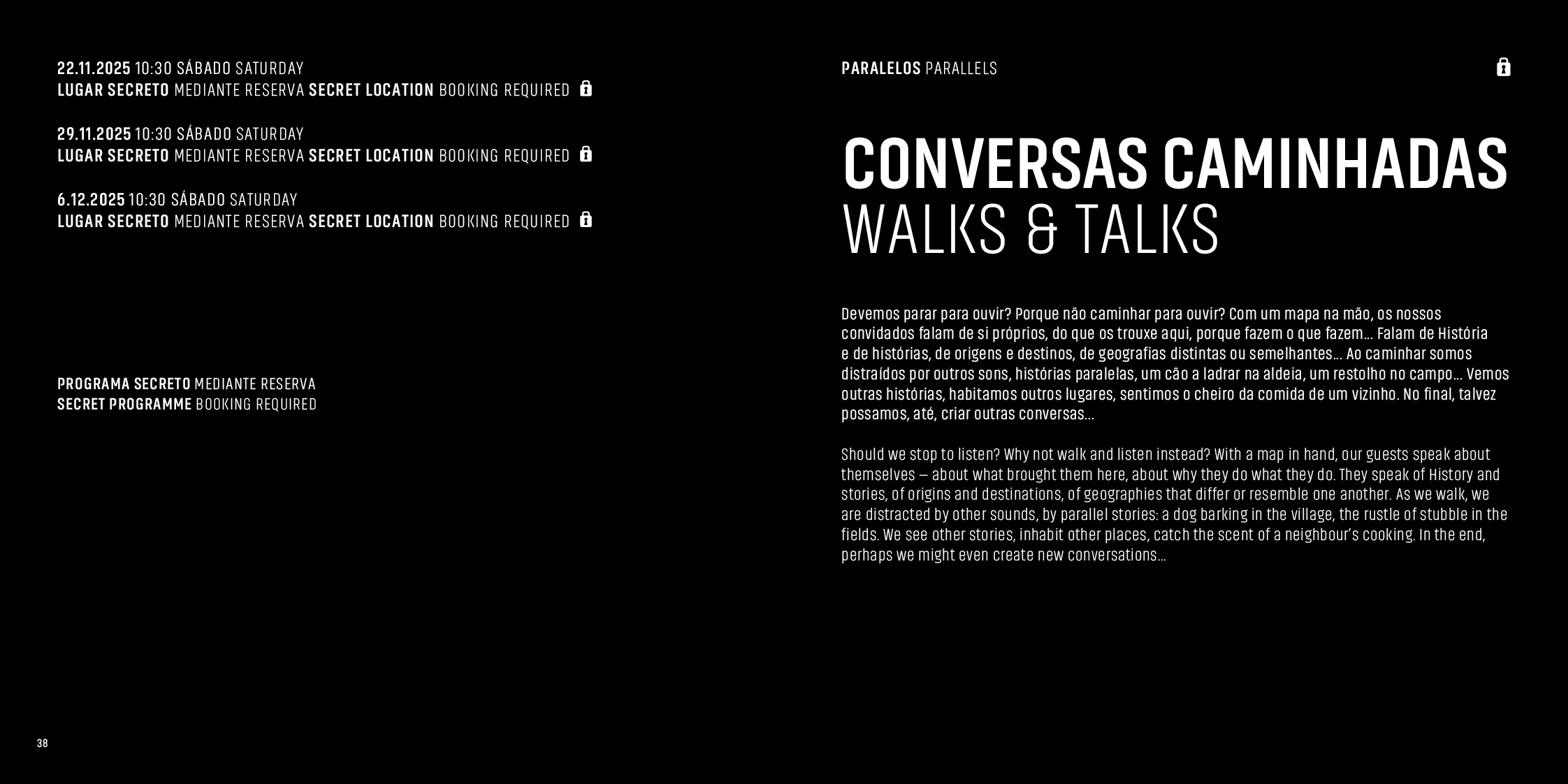 22.11.2025 10:30 SÁBADO SATURDAY
LUGAR SECRETO MEDIANTE RESERVA SECRET LOCATION BOOKING REQUIRED

29.11.2025 10:30 SÁBADO SATURDAY
LUGAR SECRETO MEDIANTE RESERVA SECRET LOCATION BOOKING REQUIRED

6.12.2025 10:30 SÁBADO SATURDAY
LUGAR SECRETO MEDIANTE RESERVA SECRET LOCATION BOOKING REQUIRED

PROGRAMA SECRETO MEDIANTE RESERVA
SECRET PROGRAMME BOOKING REQUIRED

38

PARALELOS PARALLELS

CONVERSAS CAMINHADAS
WALKS & TALKS

Devemos parar para ouvir? Porque não caminhar para ouvir? Com um mapa na mão, os nossos convidados falam de si próprios, do que os trouxe aqui, porque fazem o que fazem… Falam de História e de histórias, de origens e destinos, de geografias distintas ou semelhantes… Ao caminhar somos distraídos por outros sons, histórias paralelas, um cão a ladrar na aldeia, um restolho no campo… Vemos outras histórias, habitamos outros lugares, sentimos o cheiro da comida de um vizinho. No final, talvez possamos, até, criar outras conversas…

Should we stop to listen? Why not walk and listen instead? With a map in hand, our guests speak about themselves – about what brought them here, about why they do what they do. They speak of History and stories, of origins and destinations, of geographies that differ or resemble one another. As we walk, we are distracted by other sounds, by parallel stories: a dog barking in the village, the rustle of stubble in the fields. We see other stories, inhabit other places, catch the scent of a neighbour's cooking. In the end, perhaps we might even create new conversations…